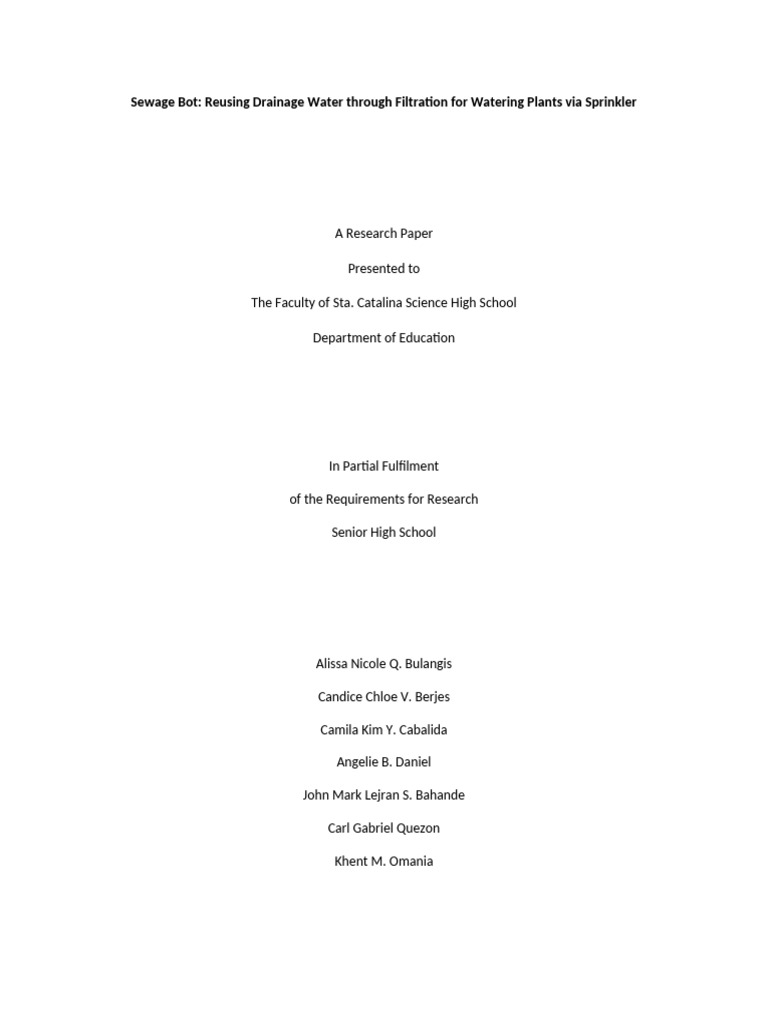 Sewage Bot: Reusing Drainage Water through Filtration for Watering Plants via Sprinkler

A Research Paper

Presented to

The Faculty of Sta. Catalina Science High School

Department of Education

In Partial Fulfilment

of the Requirements for Research

Senior High School

Alissa Nicole Q. Bulangis

Candice Chloe V. Berjes

Camila Kim Y. Cabalida

Angelie B. Daniel

John Mark Lejran S. Bahande

Carl Gabriel Quezon

Khent M. Omania